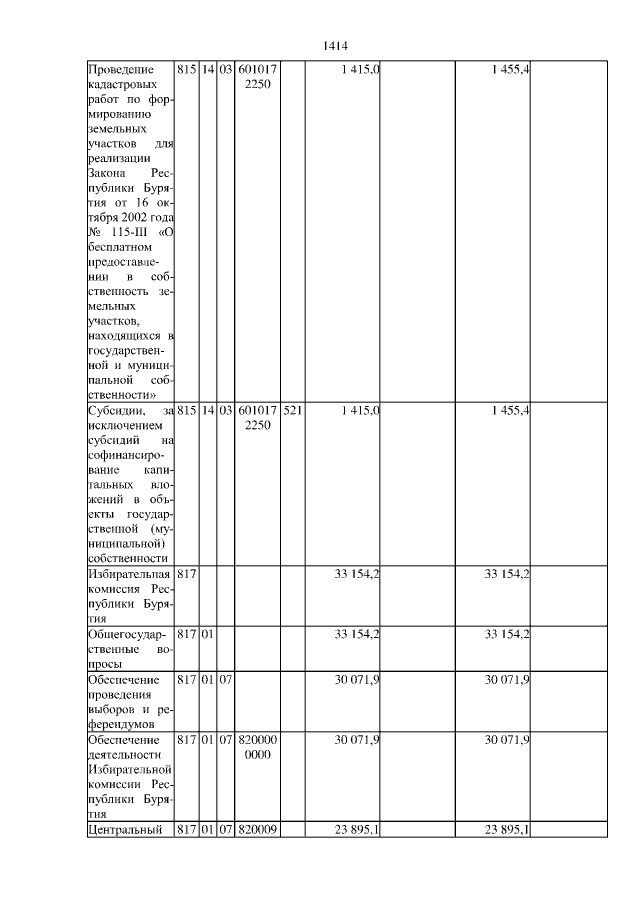 1414

| | | | | | | | | | |
|---|---|---|---|---|---|---|---|---|---|
| Проведение кадастровых работ по формированию земельных участков для реализации Закона Республики Бурятия от 16 октября 2002 года № 115-III «О бесплатном предоставлении в собственность земельных участков, находящихся в государственной и муниципальной собственности» | 815 | 14 | 03 | 601017 2250 | | 1 415,0 | | 1 455,4 | |
| Субсидии, за исключением субсидий на софинансирование капитальных вложений в объекты государственной (муниципальной) собственности | 815 | 14 | 03 | 601017 2250 | 521 | 1 415,0 | | 1 455,4 | |
| Избирательная комиссия Республики Бурятия | 817 | | | | | 33 154,2 | | 33 154,2 | |
| Общегосударственные вопросы | 817 | 01 | | | | 33 154,2 | | 33 154,2 | |
| Обеспечение проведения выборов и референдумов | 817 | 01 | 07 | | | 30 071,9 | | 30 071,9 | |
| Обеспечение деятельности Избирательной комиссии Республики Бурятия | 817 | 01 | 07 | 820000 0000 | | 30 071,9 | | 30 071,9 | |
| Центральный | 817 | 01 | 07 | 820009 | | 23 895,1 | | 23 895,1 | |